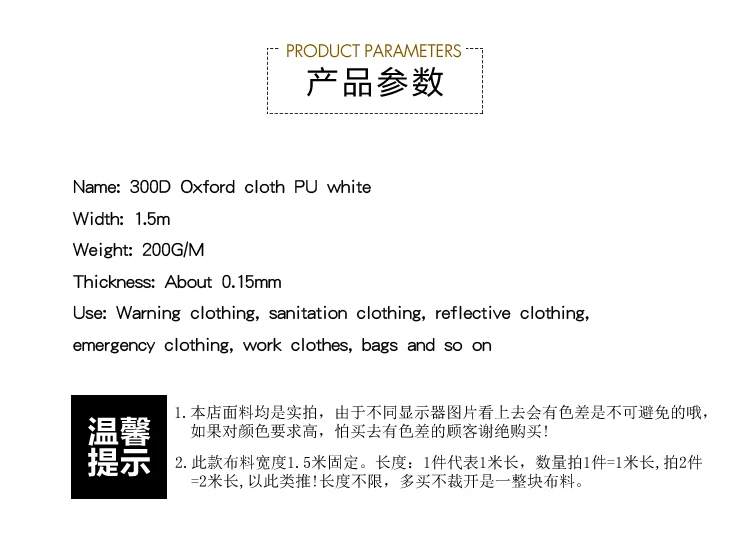 PRODUCT PARAMETERS
产品参数

Name: 300D Oxford cloth PU white
Width: 1.5m
Weight: 200G/M
Thickness: About 0.15mm
Use: Warning clothing, sanitation clothing, reflective clothing, emergency clothing, work clothes, bags and so on

温馨提示

1.本店面料均是实拍，由于不同显示器图片看上去会有色差是不可避免的哦，如果对颜色要求高，怕买去有色差的顾客谢绝购买!

2.此款布料宽度1.5米固定。长度：1件代表1米长，数量拍1件=1米长,拍2件=2米长,以此类推!长度不限，多买不裁开是一整块布料。